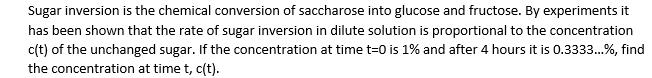 Sugar inversion is the chemical conversion of saccharose into glucose and fructose. By experiments it has been shown that the rate of sugar inversion in dilute solution is proportional to the concentration c(t) of the unchanged sugar. If the concentration at time t=0 is 1% and after 4 hours it is 0.3333...%, find the concentration at time t, c(t).